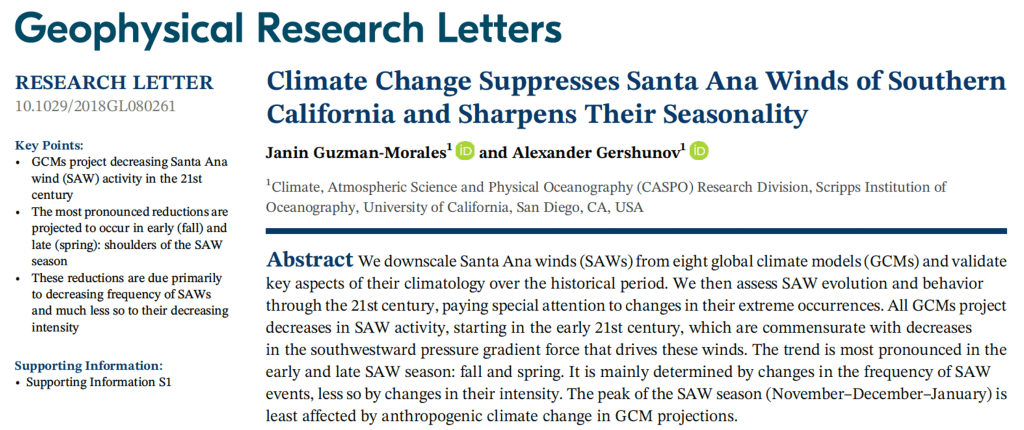 Geophysical Research Letters

RESEARCH LETTER
10.1029/2018GL080261

Key Points:
• GCMs project decreasing Santa Ana wind (SAW) activity in the 21st century
• The most pronounced reductions are projected to occur in early (fall) and late (spring): shoulders of the SAW season
• These reductions are due primarily to decreasing frequency of SAWs and much less so to their decreasing intensity

Supporting Information:
• Supporting Information S1

Climate Change Suppresses Santa Ana Winds of Southern California and Sharpens Their Seasonality

Janin Guzman-Morales$^{1}$ and Alexander Gershunov$^{1}$

$^{1}$Climate, Atmospheric Science and Physical Oceanography (CASPO) Research Division, Scripps Institution of Oceanography, University of California, San Diego, CA, USA

Abstract We downscale Santa Ana winds (SAWs) from eight global climate models (GCMs) and validate key aspects of their climatology over the historical period. We then assess SAW evolution and behavior through the 21st century, paying special attention to changes in their extreme occurrences. All GCMs project decreases in SAW activity, starting in the early 21st century, which are commensurate with decreases in the southwestward pressure gradient force that drives these winds. The trend is most pronounced in the early and late SAW season: fall and spring. It is mainly determined by changes in the frequency of SAW events, less so by changes in their intensity. The peak of the SAW season (November–December–January) is least affected by anthropogenic climate change in GCM projections.